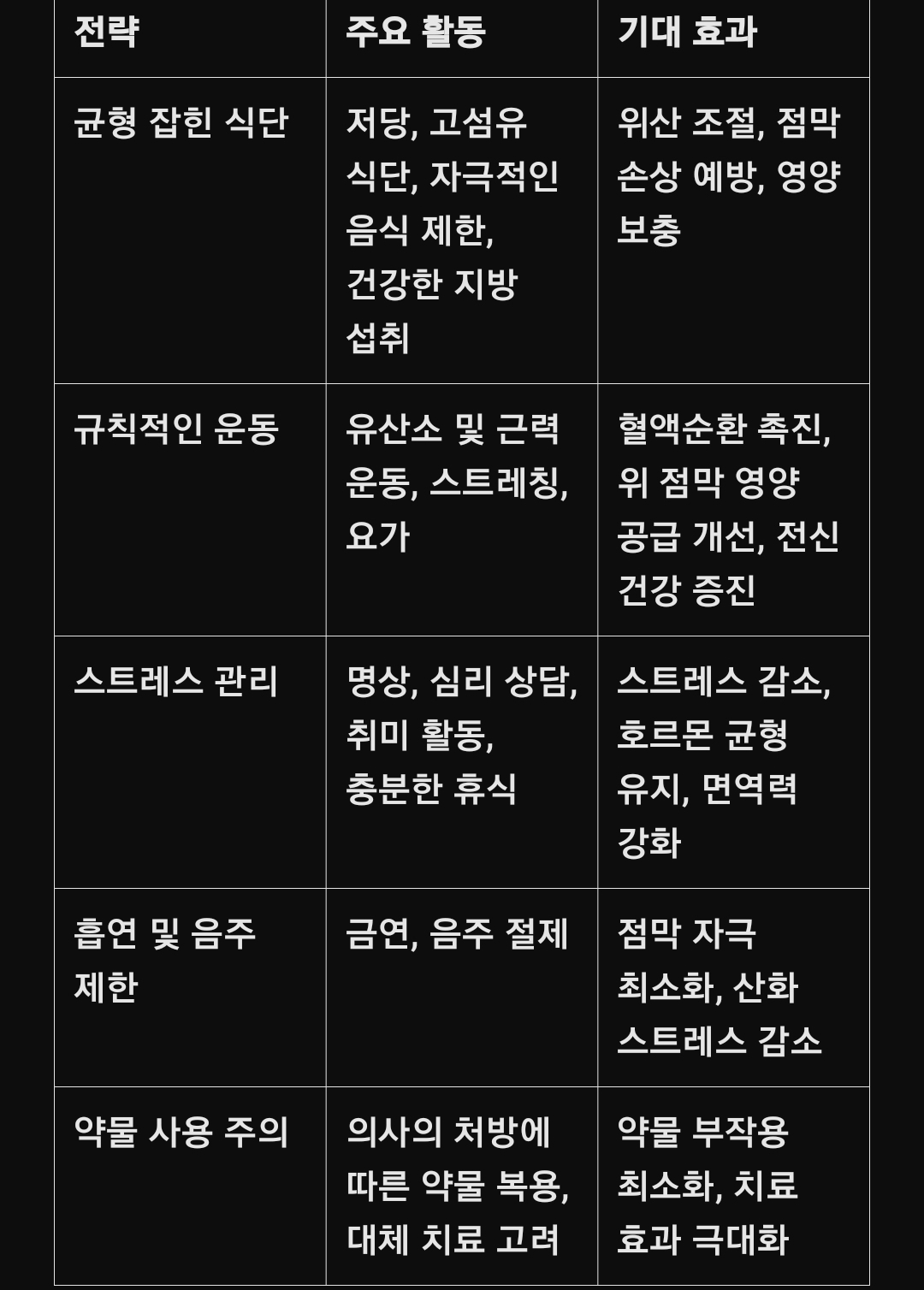 | 전략 | 주요 활동 | 기대 효과 |
|---|---|---|
| 균형 잡힌 식단 | 저당, 고섬유 식단, 자극적인 음식 제한, 건강한 지방 섭취 | 위산 조절, 점막 손상 예방, 영양 보충 |
| 규칙적인 운동 | 유산소 및 근력 운동, 스트레칭, 요가 | 혈액순환 촉진, 위 점막 영양 공급 개선, 전신 건강 증진 |
| 스트레스 관리 | 명상, 심리 상담, 취미 활동, 충분한 휴식 | 스트레스 감소, 호르몬 균형 유지, 면역력 강화 |
| 흡연 및 음주 제한 | 금연, 음주 절제 | 점막 자극 최소화, 산화 스트레스 감소 |
| 약물 사용 주의 | 의사의 처방에 따른 약물 복용, 대체 치료 고려 | 약물 부작용 최소화, 치료 효과 극대화 |